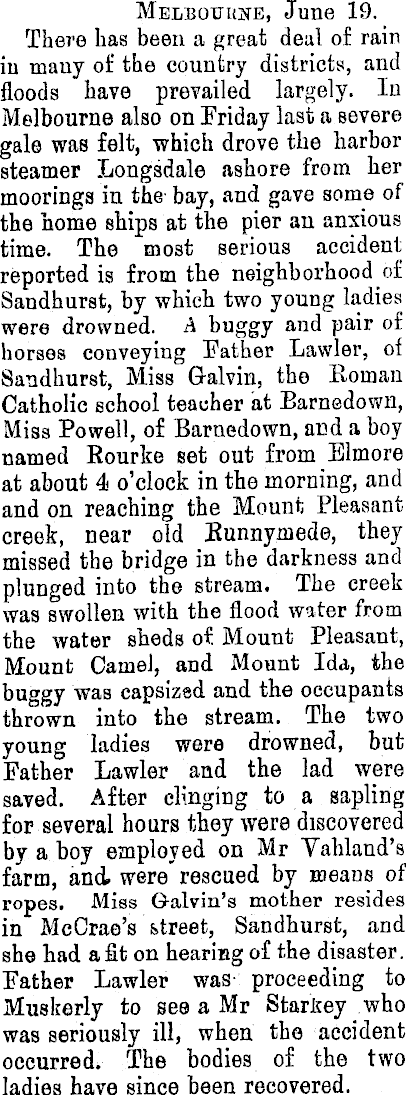 Melbourne, June 19.

There has been a great deal of rain in many of the country districts, and floods have prevailed largely. In Melbourne also on Friday last a severe gale was felt, which drove the harbor steamer Longsdale ashore from her moorings in the bay, and gave some of the home ships at the pier an anxious time. The most serious accident reported is from the neighborhood of Sandhurst, by which two young ladies were drowned. A buggy and pair of horses conveying Father Lawler, of Sandhurst, Miss Galvin, the Roman Catholic school teacher at Barnedown, Miss Powell, of Barnedown, and a boy named Rourke set out from Elmore at about 4 o'clock in the morning, and and on reaching the Mount Pleasant creek, near old Runnymede, they missed the bridge in the darkness and plunged into the stream. The creek was swollen with the flood water from the water sheds of Mount Pleasant, Mount Camel, and Mount Ida, the buggy was capsized and the occupants thrown into the stream. The two young ladies were drowned, but Father Lawler and the lad were saved. After clinging to a sapling for several hours they were discovered by a boy employed on Mr Vahland's farm, and were rescued by means of ropes. Miss Galvin's mother resides in McCrae's street, Sandhurst, and she had a fit on hearing of the disaster. Father Lawler was proceeding to Muskerly to see a Mr Starkey who was seriously ill, when the accident occurred. The bodies of the two ladies have since been recovered.